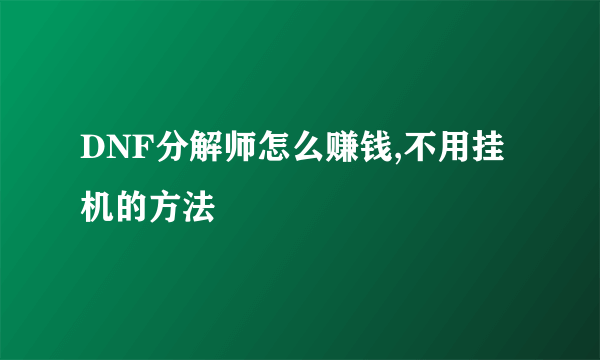 DNF分解师怎么赚钱,不用挂机的方法